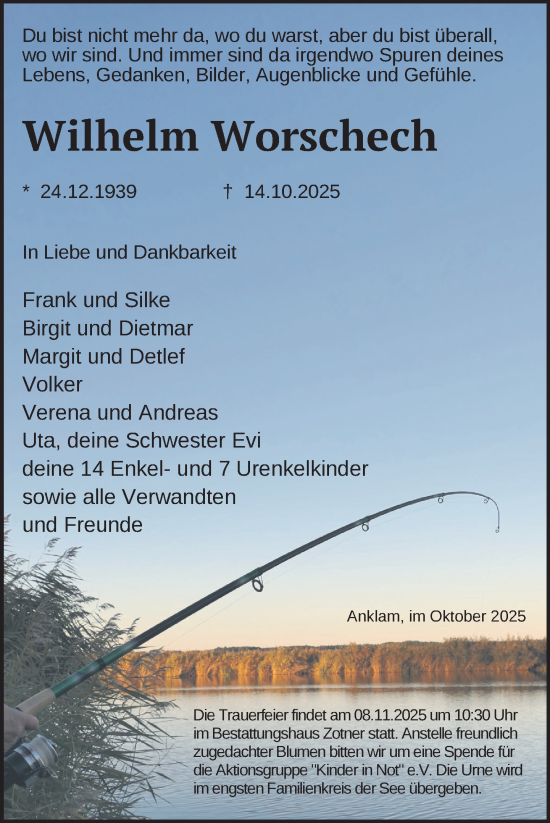 Du bist nicht mehr da, wo du warst, aber du bist überall, wo wir sind. Und immer sind da irgendwo Spuren deines Lebens, Gedanken, Bilder, Augenblicke und Gefühle.

Wilhelm Worschech

* 24.12.1939 † 14.10.2025

In Liebe und Dankbarkeit

Frank und Silke
Birgit und Dietmar
Margit und Detlef
Volker
Verena und Andreas
Uta, deine Schwester Evi
deine 14 Enkel- und 7 Urenkelkinder
sowie alle Verwandten
und Freunde

Anklam, im Oktober 2025

Die Trauerfeier findet am 08.11.2025 um 10:30 Uhr im Bestattungshaus Zotner statt. Anstelle freundlich zugedachter Blumen bitten wir um eine Spende für die Aktionsgruppe "Kinder in Not" e.V. Die Urne wird im engsten Familienkreis der See übergeben.